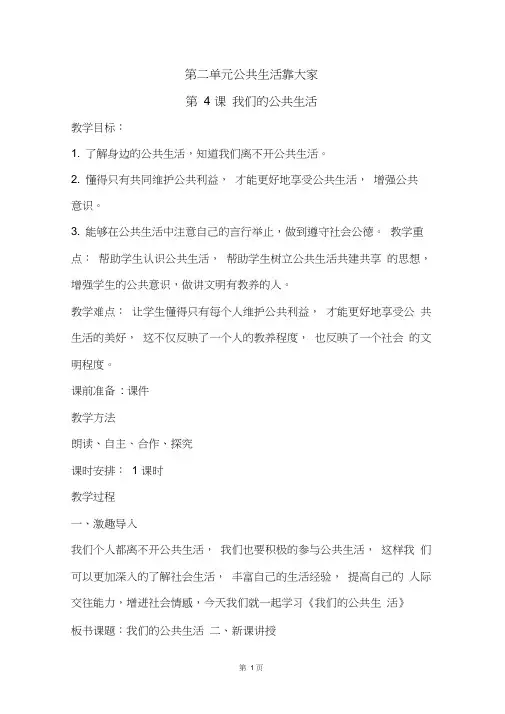 第二单元公共生活靠大家

第 4 课 我们的公共生活

教学目标：

1. 了解身边的公共生活，知道我们离不开公共生活。

2. 懂得只有共同维护公共利益， 才能更好地享受公共生活， 增强公共意识。

3. 能够在公共生活中注意自己的言行举止，做到遵守社会公德。 教学重点： 帮助学生认识公共生活， 帮助学生树立公共生活共建共享 的思想，增强学生的公共意识，做讲文明有教养的人。

教学难点： 让学生懂得只有每个人维护公共利益， 才能更好地享受公 共生活的美好， 这不仅反映了一个人的教养程度， 也反映了一个社会 的文明程度。

课前准备：课件

教学方法

朗读、自主、合作、探究

课时安排： 1 课时

教学过程

一、激趣导入

我们个人都离不开公共生活， 我们也要积极的参与公共生活， 这样我 们可以更加深入的了解社会生活， 丰富自己的生活经验， 提高自己的 人际交往能力，增进社会情感，今天我们就一起学习《我们的公共生 活》

板书课题：我们的公共生活 二、新课讲授

第 1 页